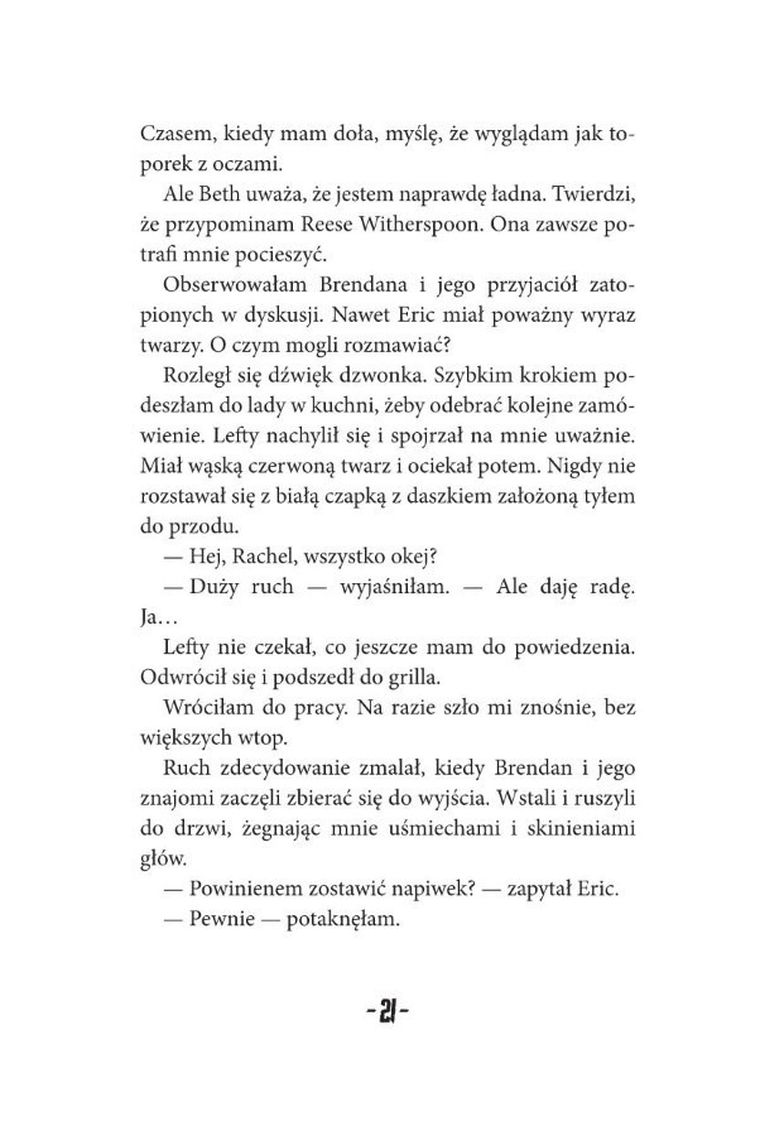 Czasem, kiedy mam doła, myślę, że wyglądam jak toporek z oczami.

Ale Beth uważa, że jestem naprawdę ładna. Twierdzi, że przypominam Reese Witherspoon. Ona zawsze potrafi mnie pocieszyć.

Obserwowałam Brendana i jego przyjaciół zatopionych w dyskusji. Nawet Eric miał poważny wyraz twarzy. O czym mogli rozmawiać?

Rozległ się dźwięk dzwonka. Szybkim krokiem podeszłam do lady w kuchni, żeby odebrać kolejne zamówienie. Lefty nachylił się i spojrzał na mnie uważnie. Miał wąską czerwoną twarz i ociekał potem. Nigdy nie rozstawał się z białą czapką z daszkiem założoną tyłem do przodu.

— Hej, Rachel, wszystko okej?

— Duży ruch — wyjaśniłam. — Ale daję radę. Ja…

Lefty nie czekał, co jeszcze mam do powiedzenia. Odwrócił się i podszedł do grilla.

Wróciłam do pracy. Na razie szło mi znośnie, bez większych wtop.

Ruch zdecydowanie zmalał, kiedy Brendan i jego znajomi zaczęli zbierać się do wyjścia. Wstali i ruszyli do drzwi, żegnając mnie uśmiechami i skinieniami głów.

— Powinienem zostawić napiwek? — zapytał Eric.

— Pewnie — potaknęłam.

- 21 -